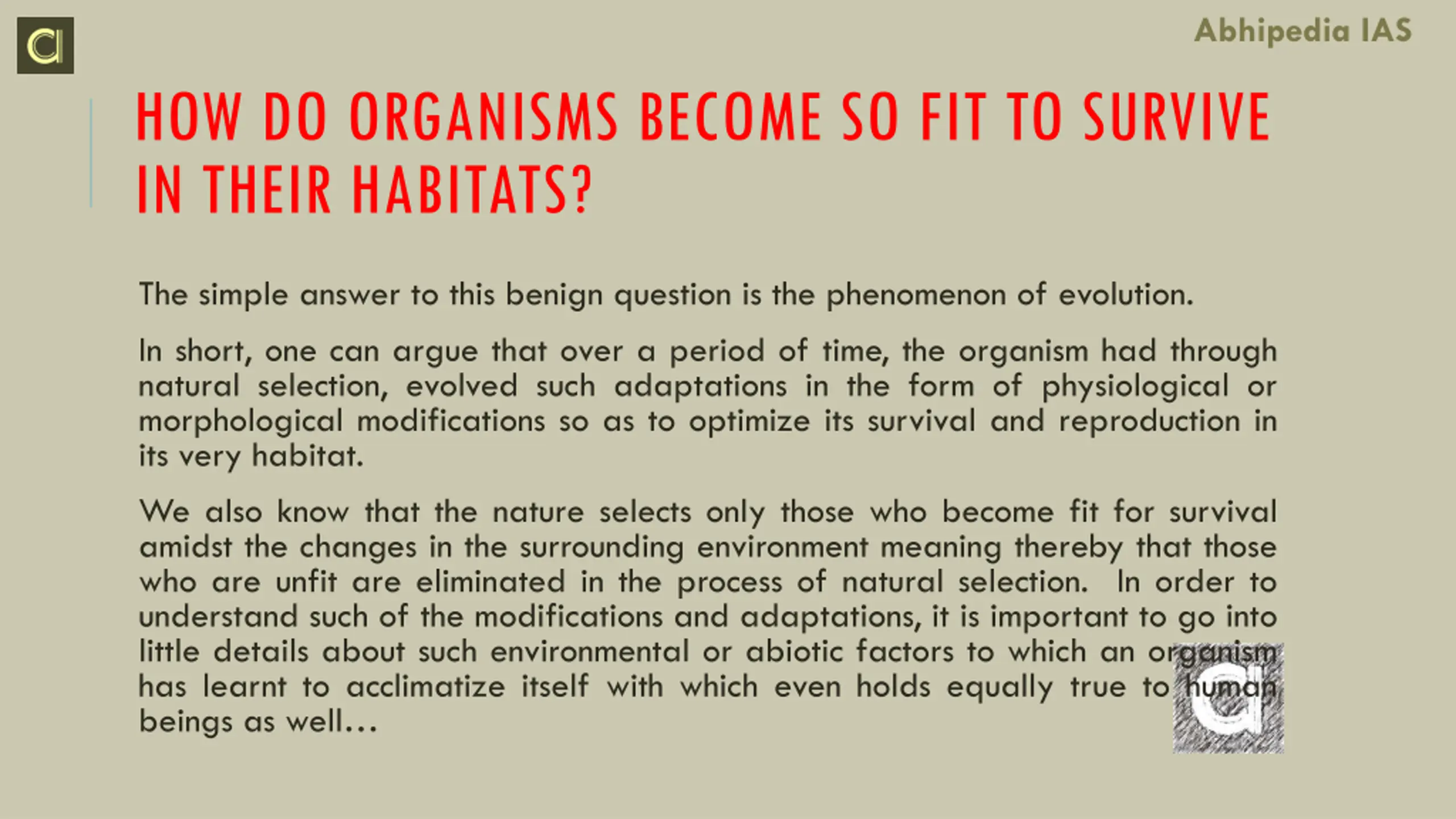 Abhipedia IAS

HOW DO ORGANISMS BECOME SO FIT TO SURVIVE IN THEIR HABITATS?

The simple answer to this benign question is the phenomenon of evolution.

In short, one can argue that over a period of time, the organism had through natural selection, evolved such adaptations in the form of physiological or morphological modifications so as to optimize its survival and reproduction in its very habitat.

We also know that the nature selects only those who become fit for survival amidst the changes in the surrounding environment meaning thereby that those who are unfit are eliminated in the process of natural selection. In order to understand such of the modifications and adaptations, it is important to go into little details about such environmental or abiotic factors to which an organism has learnt to acclimatize itself with which even holds equally true to human beings as well…